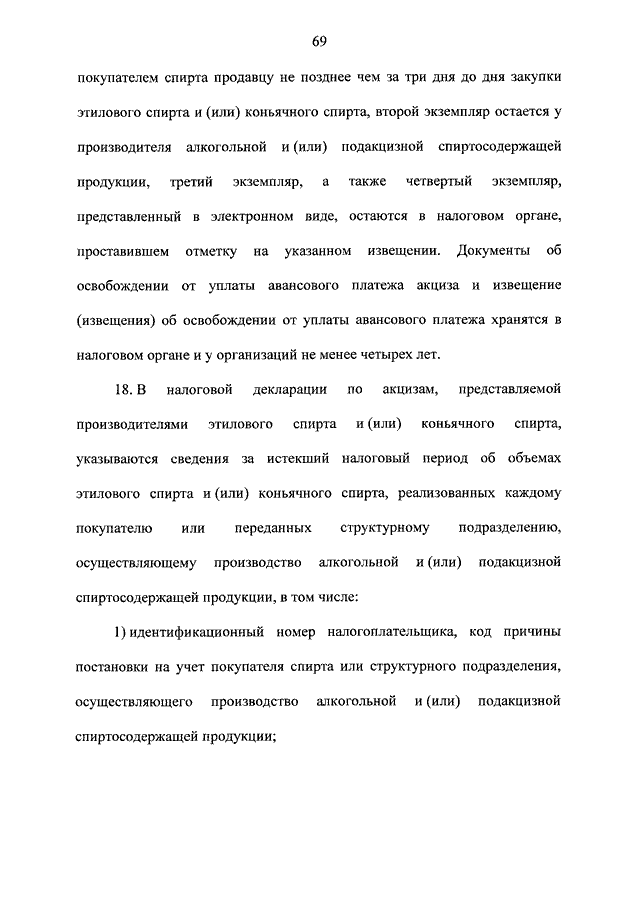 69

покупателем спирта продавцу не позднее чем за три дня до дня закупки этилового спирта и (или) коньячного спирта, второй экземпляр остается у производителя алкогольной и (или) подакцизной спиртосодержащей продукции, третий экземпляр, а также четвертый экземпляр, представленный в электронном виде, остаются в налоговом органе, проставившем отметку на указанном извещении. Документы об освобождении от уплаты авансового платежа акциза и извещение (извещения) об освобождении от уплаты авансового платежа хранятся в налоговом органе и у организаций не менее четырех лет.

18. В налоговой декларации по акцизам, представляемой производителями этилового спирта и (или) коньячного спирта, указываются сведения за истекший налоговый период об объемах этилового спирта и (или) коньячного спирта, реализованных каждому покупателю или переданных структурному подразделению, осуществляющему производство алкогольной и (или) подакцизной спиртосодержащей продукции, в том числе:

1) идентификационный номер налогоплательщика, код причины постановки на учет покупателя спирта или структурного подразделения, осуществляющего производство алкогольной и (или) подакцизной спиртосодержащей продукции;